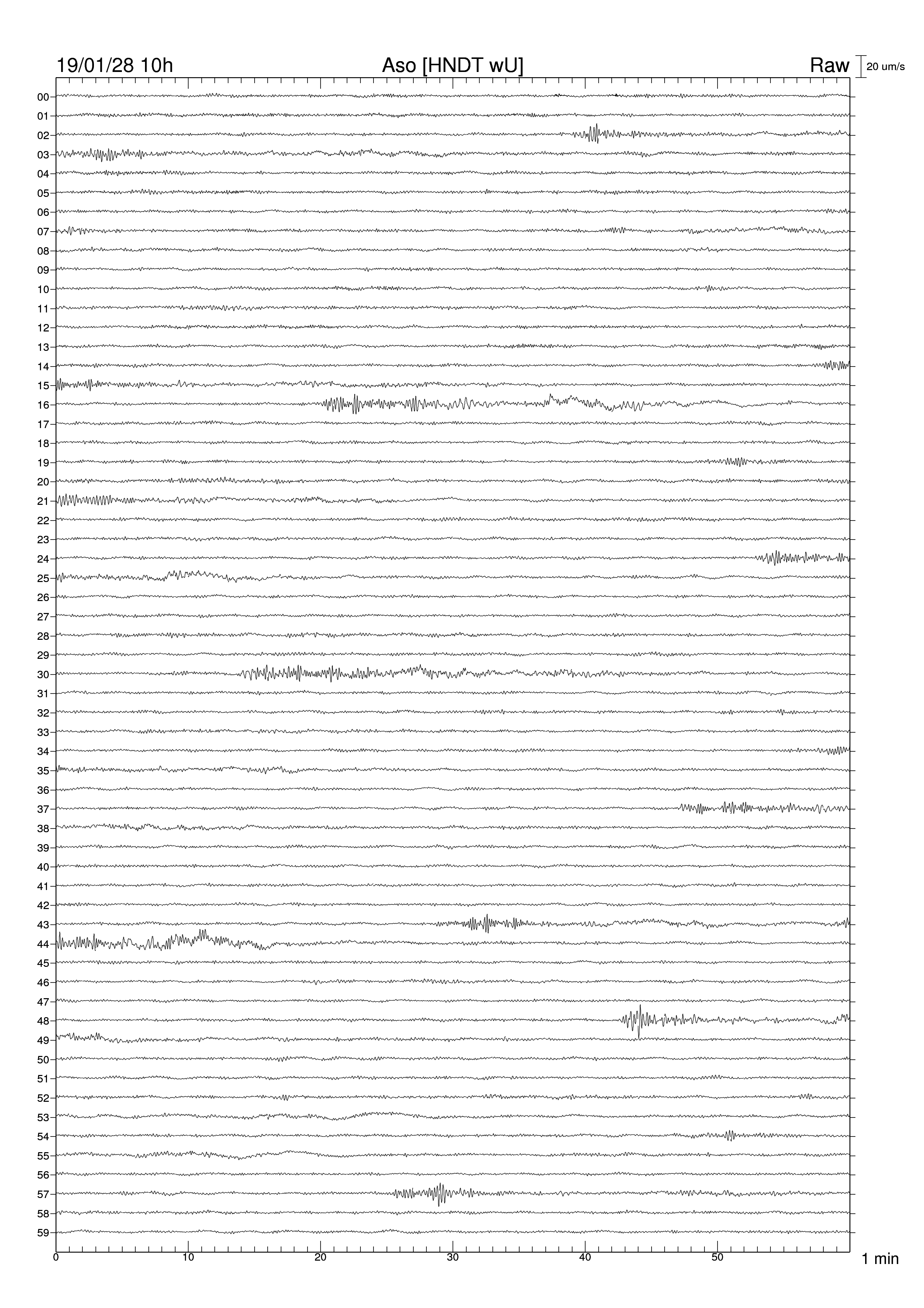 19/01/28 10h
Aso [HNDT wU]
Raw
20 um/s

00
01
02
03
04
05
06
07
08
09
10
11
12
13
14
15
16
17
18
19
20
21
22
23
24
25
26
27
28
29
30
31
32
33
34
35
36
37
38
39
40
41
42
43
44
45
46
47
48
49
50
51
52
53
54
55
56
57
58
59

0
10
20
30
40
50
1 min